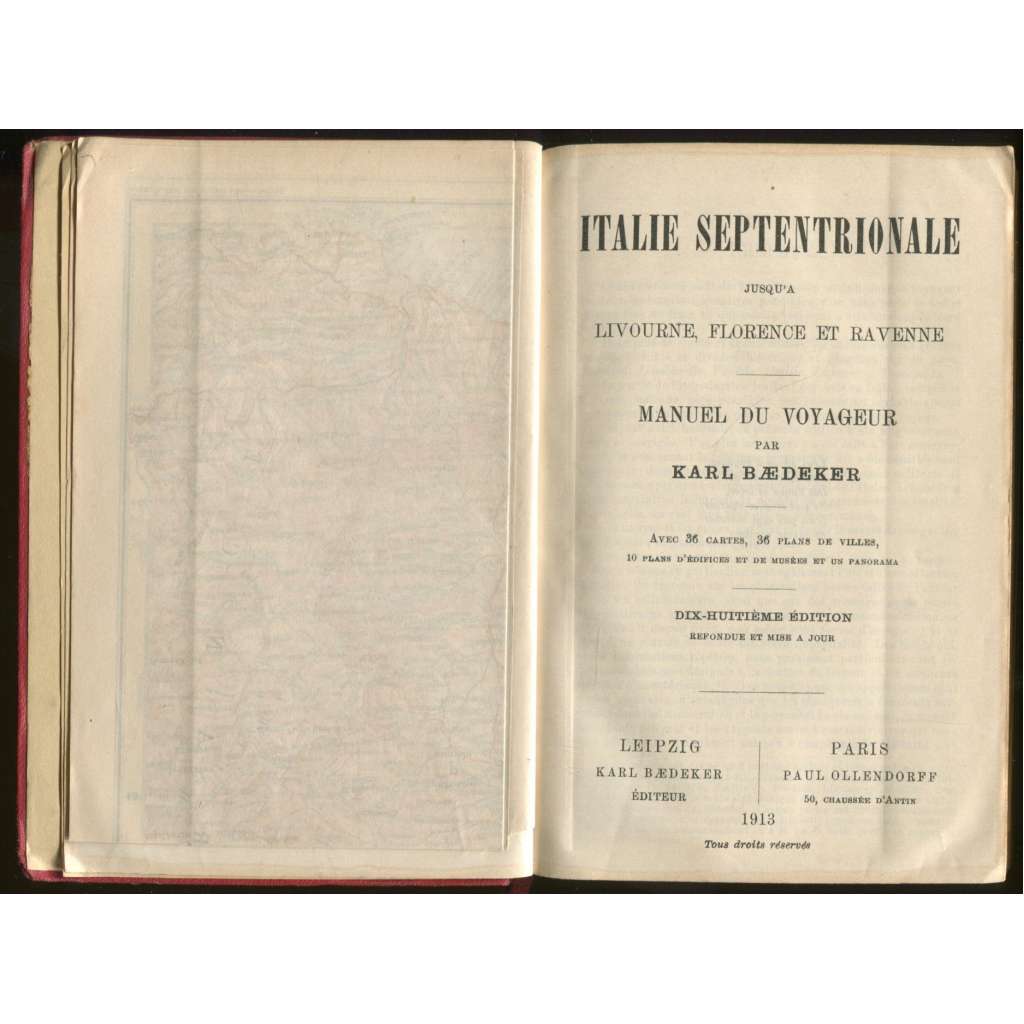 ITALIE SEPTENTRIONALE

JUSQU'A

LIVOURNE, FLORENCE ET RAVENNE

MANUEL DU VOYAGEUR

PAR

KARL BÆDEKER

AVEC 36 CARTES, 36 PLANS DE VILLES, 10 PLANS D'ÉDIFICES ET DE MUSÉES ET UN PANORAMA

DIX-HUITIÈME ÉDITION

REFONDUE ET MISE A JOUR

LEIPZIG
KARL BÆDEKER
ÉDITEUR

PARIS
PAUL OLLENDORFF
50, CHAUSSÉE D'ANTIN

1913

Tous droits réservés